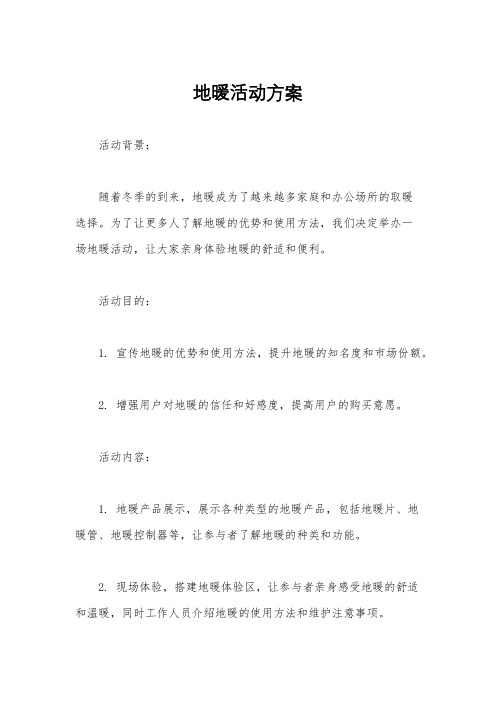 地暖活动方案

活动背景：

随着冬季的到来，地暖成为了越来越多家庭和办公场所的取暖选择。为了让更多人了解地暖的优势和使用方法，我们决定举办一场地暖活动，让大家亲身体验地暖的舒适和便利。

活动目的：

1. 宣传地暖的优势和使用方法，提升地暖的知名度和市场份额。

2. 增强用户对地暖的信任和好感度，提高用户的购买意愿。

活动内容：

1. 地暖产品展示，展示各种类型的地暖产品，包括地暖片、地暖管、地暖控制器等，让参与者了解地暖的种类和功能。

2. 现场体验，搭建地暖体验区，让参与者亲身感受地暖的舒适和温暖，同时工作人员介绍地暖的使用方法和维护注意事项。